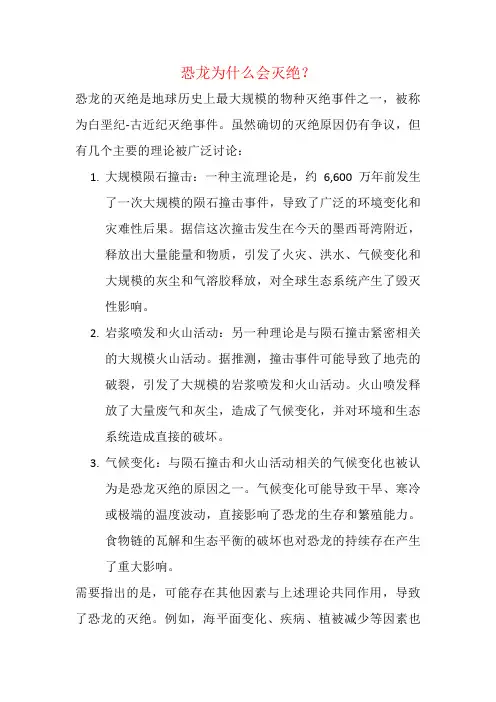 恐龙为什么会灭绝？

恐龙的灭绝是地球历史上最大规模的物种灭绝事件之一，被称为白垩纪-古近纪灭绝事件。虽然确切的灭绝原因仍有争议，但有几个主要的理论被广泛讨论：

1. 大规模陨石撞击：一种主流理论是，约 6,600 万年前发生了一次大规模的陨石撞击事件，导致了广泛的环境变化和灾难性后果。据信这次撞击发生在今天的墨西哥湾附近，释放出大量能量和物质，引发了火灾、洪水、气候变化和大规模的灰尘和气溶胶释放，对全球生态系统产生了毁灭性影响。

2. 岩浆喷发和火山活动：另一种理论是与陨石撞击紧密相关的大规模火山活动。据推测，撞击事件可能导致了地壳的破裂，引发了大规模的岩浆喷发和火山活动。火山喷发释放了大量废气和灰尘，造成了气候变化，并对环境和生态系统造成直接的破坏。

3. 气候变化：与陨石撞击和火山活动相关的气候变化也被认为是恐龙灭绝的原因之一。气候变化可能导致干旱、寒冷或极端的温度波动，直接影响了恐龙的生存和繁殖能力。食物链的瓦解和生态平衡的破坏也对恐龙的持续存在产生了重大影响。

需要指出的是，可能存在其他因素与上述理论共同作用，导致了恐龙的灭绝。例如，海平面变化、疾病、植被减少等因素也